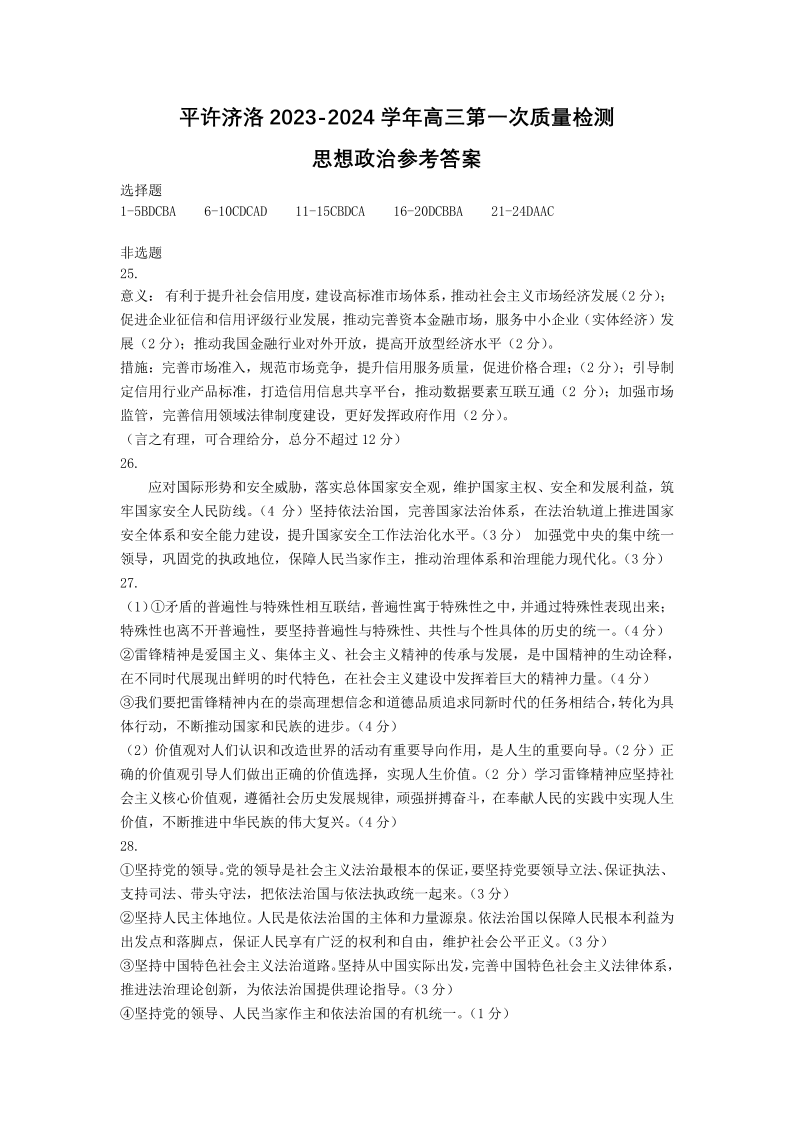 平许济洛 2023-2024 学年高三第一次质量检测
思想政治参考答案

选择题
1-5BDCBA　6-10CDCAD　11-15CBDCA　16-20DCBBA　21-24DAAC

非选题
25.
意义：有利于提升社会信用度，建设高标准市场体系，推动社会主义市场经济发展（2 分）；促进企业征信和信用评级行业发展，推动完善资本金融市场，服务中小企业（实体经济）发展（2 分）；推动我国金融行业对外开放，提高开放型经济水平（2 分）。
措施：完善市场准入，规范市场竞争，提升信用服务质量，促进价格合理；（2 分）；引导制定信用行业产品标准，打造信用信息共享平台，推动数据要素互联互通（2 分）；加强市场监管，完善信用领域法律制度建设，更好发挥政府作用（2 分）。
（言之有理，可合理给分，总分不超过 12 分）
26.
应对国际形势和安全威胁，落实总体国家安全观，维护国家主权、安全和发展利益，筑牢国家安全人民防线。（4 分）坚持依法治国，完善国家法治体系，在法治轨道上推进国家安全体系和安全能力建设，提升国家安全工作法治化水平。（3 分）　加强党中央的集中统一领导，巩固党的执政地位，保障人民当家作主，推动治理体系和治理能力现代化。（3 分）
27.
（1）①矛盾的普遍性与特殊性相互联结，普遍性寓于特殊性之中，并通过特殊性表现出来；特殊性也离不开普遍性，要坚持普遍性与特殊性、共性与个性具体的历史的统一。（4 分）
②雷锋精神是爱国主义、集体主义、社会主义精神的传承与发展，是中国精神的生动诠释，在不同时代展现出鲜明的时代特色，在社会主义建设中发挥着巨大的精神力量。（4 分）
③我们要把雷锋精神内在的崇高理想信念和道德品质追求同新时代的任务相结合，转化为具体行动，不断推动国家和民族的进步。（4 分）
（2）价值观对人们认识和改造世界的活动有重要导向作用，是人生的重要向导。（2 分）正确的价值观引导人们做出正确的价值选择，实现人生价值。（2 分）学习雷锋精神应坚持社会主义核心价值观，遵循社会历史发展规律，顽强拼搏奋斗，在奉献人民的实践中实现人生价值，不断推进中华民族的伟大复兴。（4 分）
28.
①坚持党的领导。党的领导是社会主义法治最根本的保证，要坚持党要领导立法、保证执法、支持司法、带头守法，把依法治国与依法执政统一起来。（3 分）
②坚持人民主体地位。人民是依法治国的主体和力量源泉。依法治国以保障人民根本利益为出发点和落脚点，保证人民享有广泛的权利和自由，维护社会公平正义。（3 分）
③坚持中国特色社会主义法治道路。坚持从中国实际出发，完善中国特色社会主义法律体系，推进法治理论创新，为依法治国提供理论指导。（3 分）
④坚持党的领导、人民当家作主和依法治国的有机统一。（1 分）